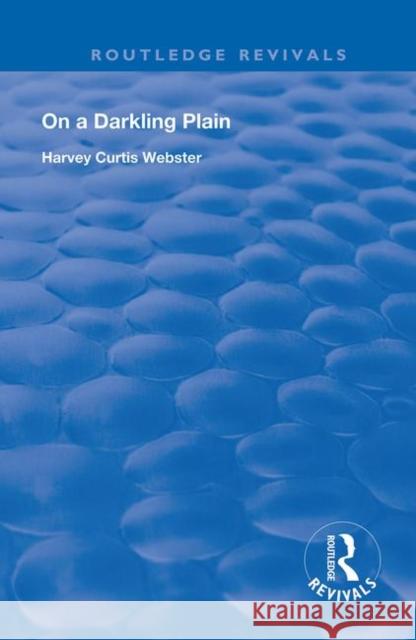 ROUTLEDGE REVIVALS

On a Darkling Plain

Harvey Curtis Webster

ROUTLEDGE

REVIVALS